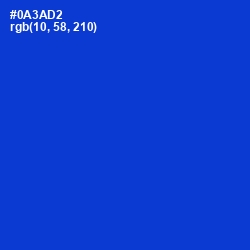 #0A3AD2
rgb(10, 58, 210)